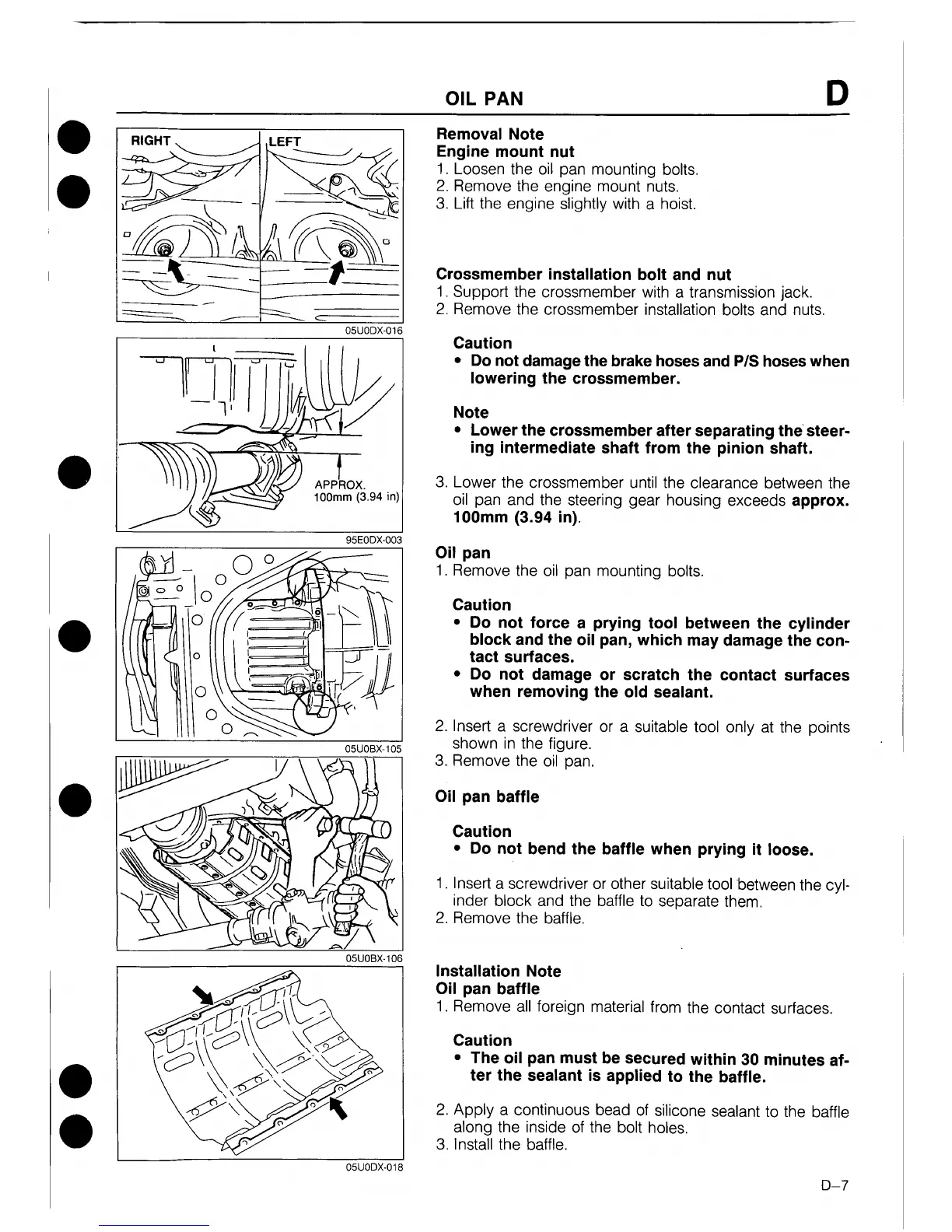 OIL PAN

D

RIGHT

LEFT

05U0DX-016

APPROX.
100mm (3.94 in)

95E0DX-003

05U0BX-105

05U0BX-106

05U0DX-018

Removal Note
Engine mount nut
1. Loosen the oil pan mounting bolts.
2. Remove the engine mount nuts.
3. Lift the engine slightly with a hoist.

Crossmember installation bolt and nut
1. Support the crossmember with a transmission jack.
2. Remove the crossmember installation bolts and nuts.

Caution
• Do not damage the brake hoses and P/S hoses when lowering the crossmember.

Note
• Lower the crossmember after separating the steering intermediate shaft from the pinion shaft.

3. Lower the crossmember until the clearance between the oil pan and the steering gear housing exceeds approx. 100mm (3.94 in).

Oil pan
1. Remove the oil pan mounting bolts.

Caution
• Do not force a prying tool between the cylinder block and the oil pan, which may damage the contact surfaces.
• Do not damage or scratch the contact surfaces when removing the old sealant.

2. Insert a screwdriver or a suitable tool only at the points shown in the figure.
3. Remove the oil pan.

Oil pan baffle

Caution
• Do not bend the baffle when prying it loose.

1. Insert a screwdriver or other suitable tool between the cylinder block and the baffle to separate them.
2. Remove the baffle.

Installation Note
Oil pan baffle
1. Remove all foreign material from the contact surfaces.

Caution
• The oil pan must be secured within 30 minutes after the sealant is applied to the baffle.

2. Apply a continuous bead of silicone sealant to the baffle along the inside of the bolt holes.
3. Install the baffle.

D–7